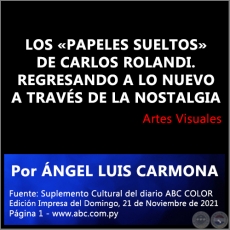 LOS «PAPELES SUELTOS» DE CARLOS ROLANDI. REGRESANDO A LO NUEVO A TRAVÉS DE LA NOSTALGIA

Artes Visuales

Por ÁNGEL LUIS CARMONA

Fuente: Suplemento Cultural del diario ABC COLOR
Edición Impresa del Domingo, 21 de Noviembre de 2021
Página 1 - www.abc.com.py